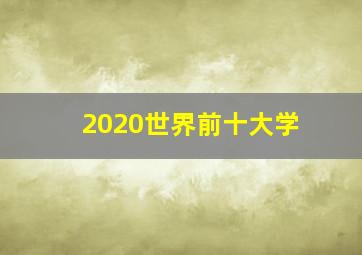 2020世界前十大学